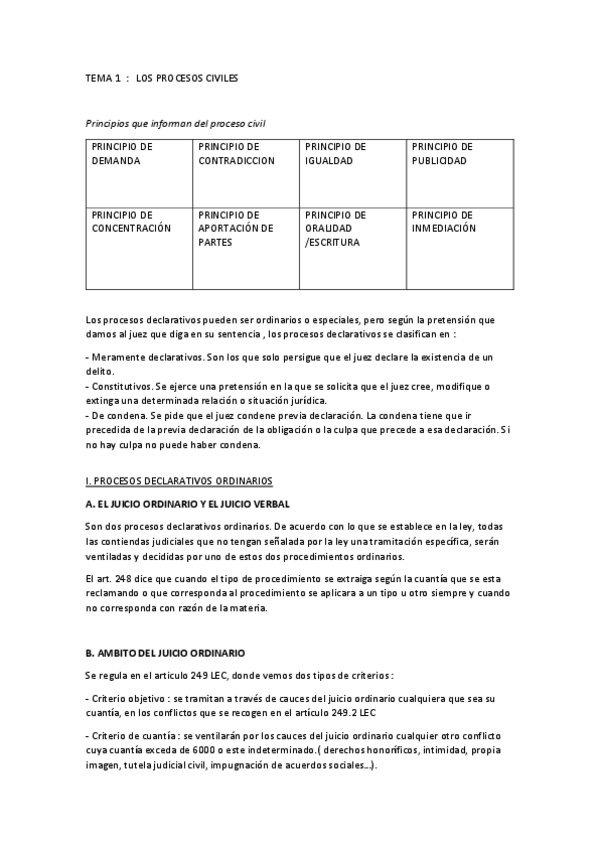 TEMA 1 : LOS PROCESOS CIVILES

Principios que informan del proceso civil

| PRINCIPIO DE DEMANDA | PRINCIPIO DE CONTRADICCION | PRINCIPIO DE IGUALDAD | PRINCIPIO DE PUBLICIDAD |
|---|---|---|---|
| PRINCIPIO DE CONCENTRACIÓN | PRINCIPIO DE APORTACIÓN DE PARTES | PRINCIPIO DE ORALIDAD /ESCRITURA | PRINCIPIO DE INMEDIACIÓN |

Los procesos declarativos pueden ser ordinarios o especiales, pero según la pretensión que damos al juez que diga en su sentencia , los procesos declarativos se clasifican en :

- Meramente declarativos. Son los que solo persigue que el juez declare la existencia de un delito.
- Constitutivos. Se ejerce una pretensión en la que se solicita que el juez cree, modifique o extinga una determinada relación o situación jurídica.
- De condena. Se pide que el juez condene previa declaración. La condena tiene que ir precedida de la previa declaración de la obligación o la culpa que precede a esa declaración. Si no hay culpa no puede haber condena.

I. PROCESOS DECLARATIVOS ORDINARIOS

A. EL JUICIO ORDINARIO Y EL JUICIO VERBAL

Son dos procesos declarativos ordinarios. De acuerdo con lo que se establece en la ley, todas las contiendas judiciales que no tengan señalada por la ley una tramitación específica, serán ventiladas y decididas por uno de estos dos procedimientos ordinarios.

El art. 248 dice que cuando el tipo de procedimiento se extraiga según la cuantía que se esta reclamando o que corresponda al procedimiento se aplicara a un tipo u otro siempre y cuando no corresponda con razón de la materia.

B. AMBITO DEL JUICIO ORDINARIO

Se regula en el articulo 249 LEC, donde vemos dos tipos de criterios :

- Criterio objetivo : se tramitan a través de cauces del juicio ordinario cualquiera que sea su cuantía, en los conflictos que se recogen en el artículo 249.2 LEC

- Criterio de cuantía : se ventilarán por los cauces del juicio ordinario cualquier otro conflicto cuya cuantía exceda de 6000 o este indeterminado.( derechos honoríficos, intimidad, propia imagen, tutela judicial civil, impugnación de acuerdos sociales...).